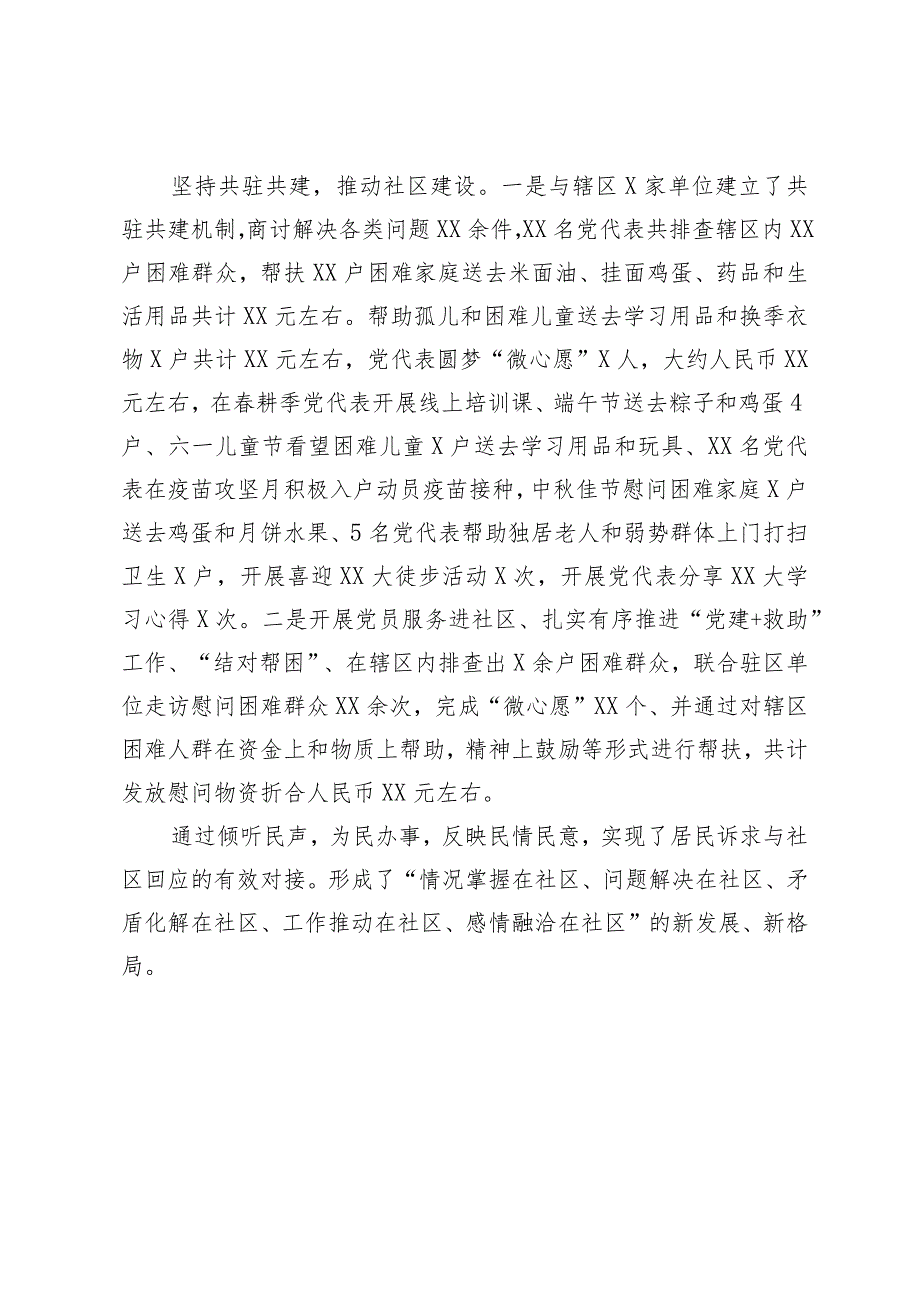 坚持共驻共建，推动社区建设。一是与辖区X家单位建立了共驻共建机制,商讨解决各类问题XX余件,XX名党代表共排查辖区内XX户困难群众，帮扶XX户困难家庭送去米面油、挂面鸡蛋、药品和生活用品共计XX元左右。帮助孤儿和困难儿童送去学习用品和换季衣物X户共计XX元左右，党代表圆梦“微心愿”X人，大约人民币XX元左右，在春耕季党代表开展线上培训课、端午节送去粽子和鸡蛋4户、六一儿童节看望困难儿童X户送去学习用品和玩具、XX名党代表在疫苗攻坚月积极入户动员疫苗接种，中秋佳节慰问困难家庭X户送去鸡蛋和月饼水果、5名党代表帮助独居老人和弱势群体上门打扫卫生X户，开展喜迎XX大徒步活动X次，开展党代表分享XX大学习心得X次。二是开展党员服务进社区、扎实有序推进“党建+救助”工作、“结对帮困”、在辖区内排查出X余户困难群众，联合驻区单位走访慰问困难群众XX余次，完成“微心愿”XX个、并通过对辖区困难人群在资金上和物质上帮助，精神上鼓励等形式进行帮扶，共计发放慰问物资折合人民币XX元左右。

通过倾听民声，为民办事，反映民情民意，实现了居民诉求与社区回应的有效对接。形成了“情况掌握在社区、问题解决在社区、矛盾化解在社区、工作推动在社区、感情融洽在社区”的新发展、新格局。